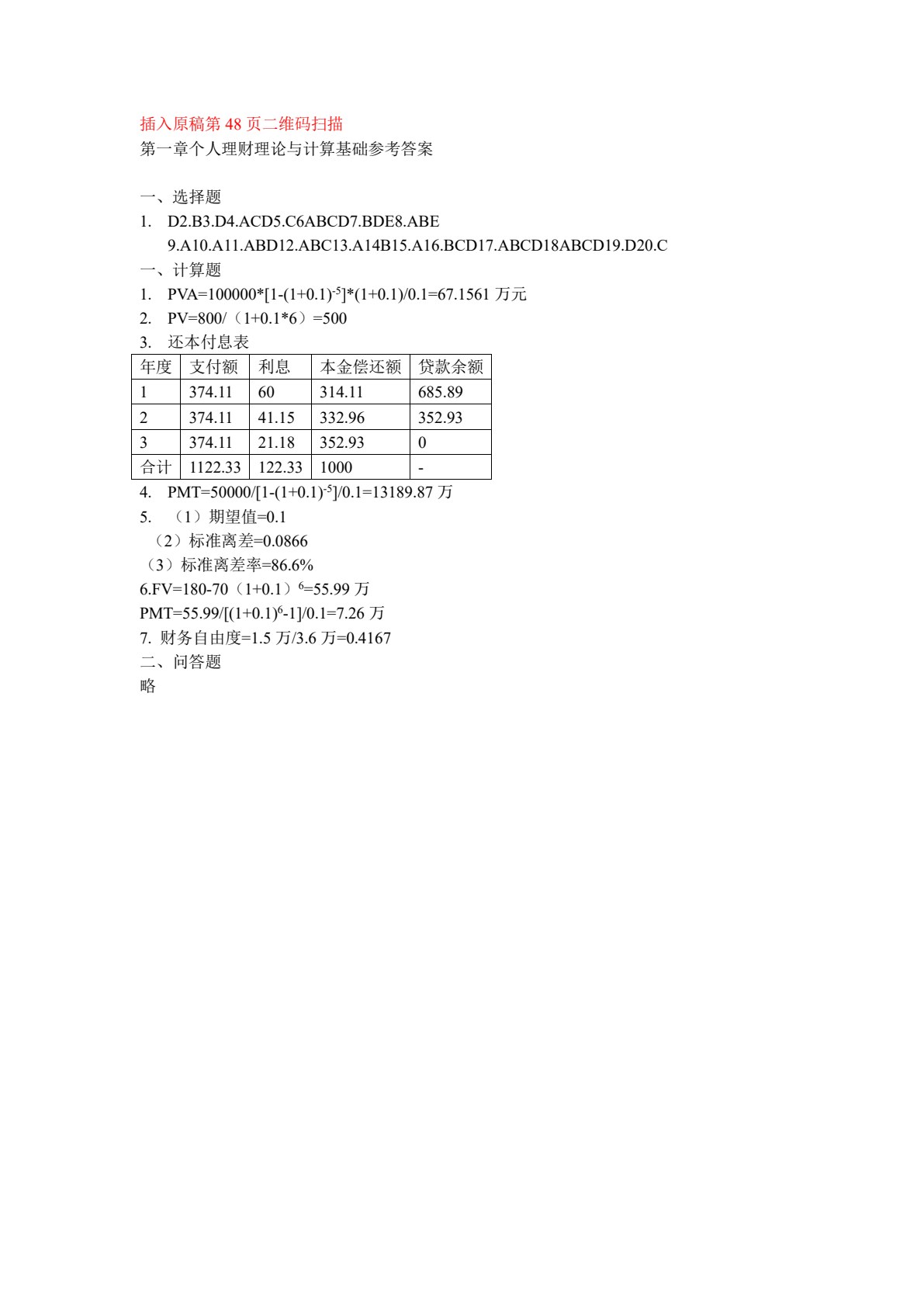 插入原稿第 48 页二维码扫描
第一章个人理财理论与计算基础参考答案

一、选择题
1. D2.B3.D4.ACD5.C6ABCD7.BDE8.ABE
9.A10.A11.ABD12.ABC13.A14B15.A16.BCD17.ABCD18ABCD19.D20.C
一、计算题
1. PVA=100000*[1-(1+0.1)$^{-5}$]*(1+0.1)/0.1=67.1561 万元
2. PV=800/（1+0.1*6）=500
3. 还本付息表

| 年度 | 支付额 | 利息 | 本金偿还额 | 贷款余额 |
|---|---|---|---|---|
| 1 | 374.11 | 60 | 314.11 | 685.89 |
| 2 | 374.11 | 41.15 | 332.96 | 352.93 |
| 3 | 374.11 | 21.18 | 352.93 | 0 |
| 合计 | 1122.33 | 122.33 | 1000 | - |

4. PMT=50000/[1-(1+0.1)$^{-5}$]/0.1=13189.87 万
5. （1）期望值=0.1
（2）标准离差=0.0866
（3）标准离差率=86.6%
6.FV=180-70（1+0.1）$^{6}$=55.99 万
PMT=55.99/[(1+0.1)$^{6}$-1]/0.1=7.26 万
7. 财务自由度=1.5 万/3.6 万=0.4167
二、问答题
略